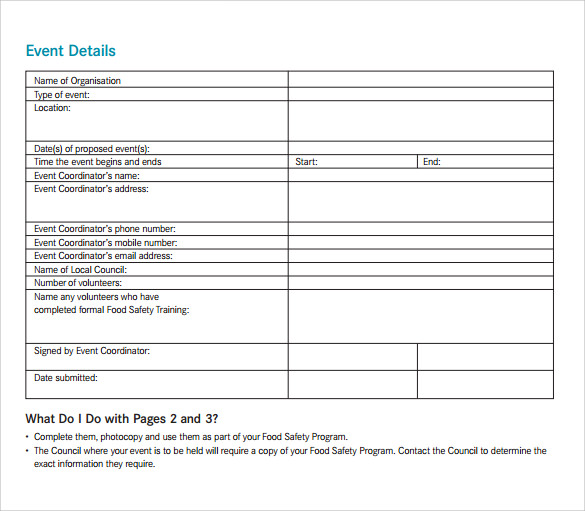 Event Details

| Name of Organisation | | |
|---|---|---|
| Type of event: | | |
| Location: | | |
| Date(s) of proposed event(s): | | |
| Time the event begins and ends | Start: | End: |
| Event Coordinator's name: | | |
| Event Coordinator's address: | | |
| Event Coordinator's phone number: | | |
| Event Coordinator's mobile number: | | |
| Event Coordinator's email address: | | |
| Name of Local Council: | | |
| Number of volunteers: | | |
| Name any volunteers who have completed formal Food Safety Training: | | |
| Signed by Event Coordinator: | | |
| Date submitted: | | |

What Do I Do with Pages 2 and 3?

• Complete them, photocopy and use them as part of your Food Safety Program.
• The Council where your event is to be held will require a copy of your Food Safety Program. Contact the Council to determine the exact information they require.